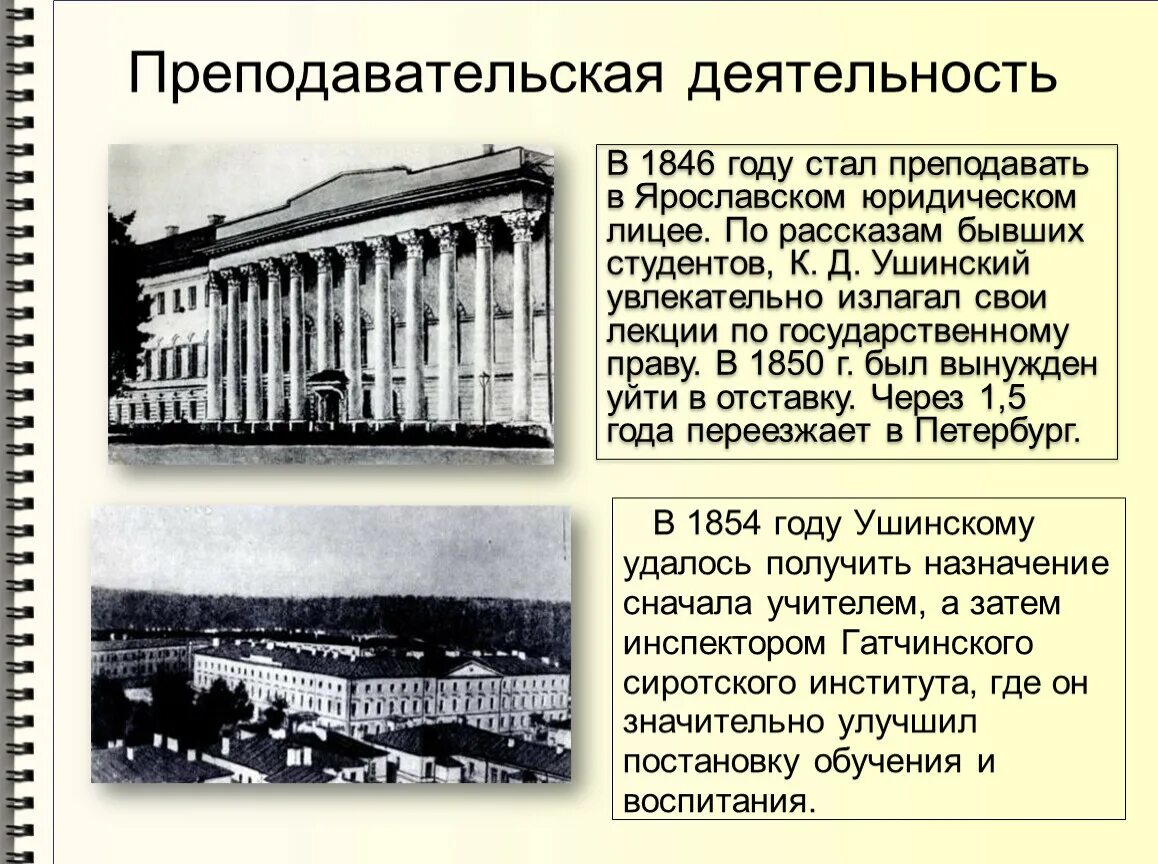 Преподавательская деятельность

В 1846 году стал преподавать в Ярославском юридическом лицее. По рассказам бывших студентов, К. Д. Ушинский увлекательно излагал свои лекции по государственному праву. В 1850 г. был вынужден уйти в отставку. Через 1,5 года переезжает в Петербург.

В 1854 году Ушинскому удалось получить назначение сначала учителем, а затем инспектором Гатчинского сиротского института, где он значительно улучшил постановку обучения и воспитания.